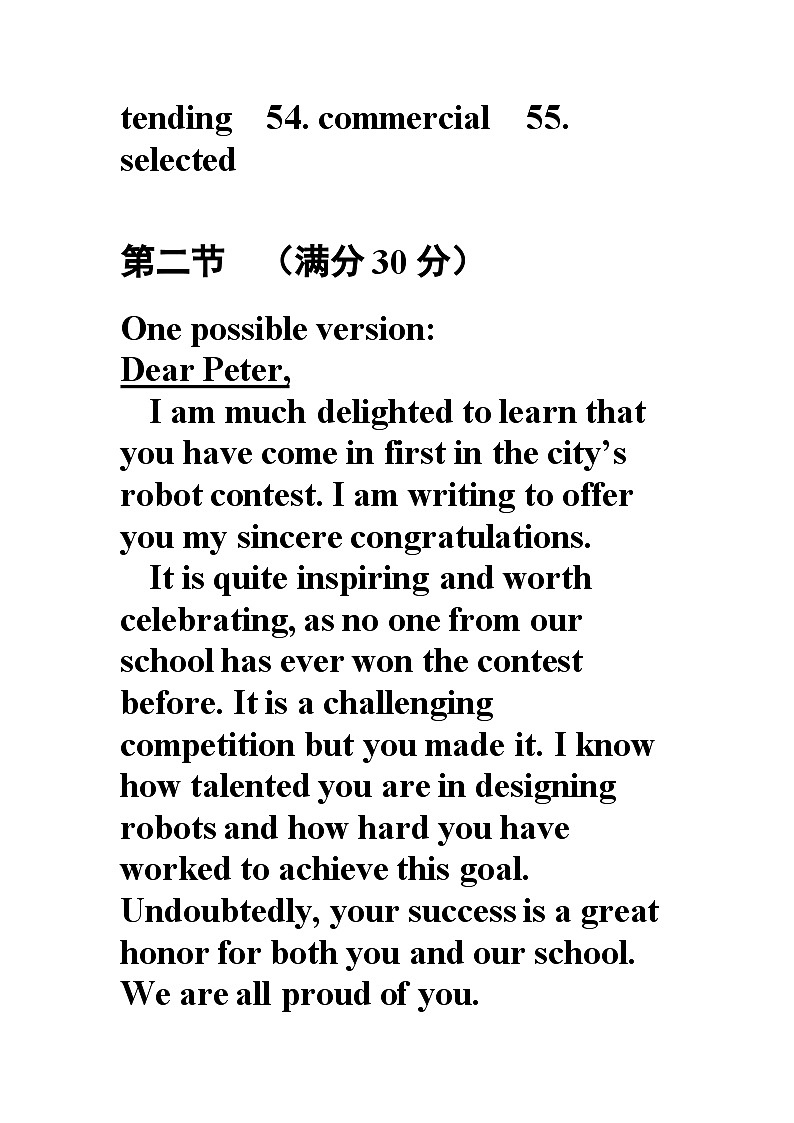 tending 54. commercial 55. selected

第二节 （满分 30 分）

One possible version:
Dear Peter,

I am much delighted to learn that you have come in first in the city’s robot contest. I am writing to offer you my sincere congratulations.

It is quite inspiring and worth celebrating, as no one from our school has ever won the contest before. It is a challenging competition but you made it. I know how talented you are in designing robots and how hard you have worked to achieve this goal. Undoubtedly, your success is a great honor for both you and our school. We are all proud of you.